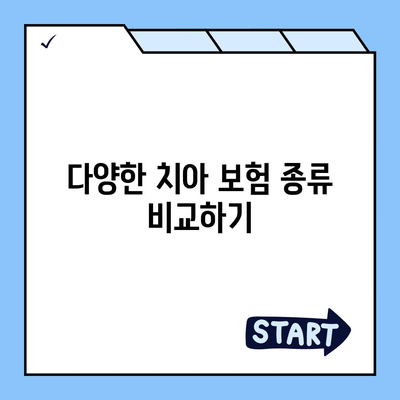 ✓

다양한 치아 보험 종류 비교하기

START